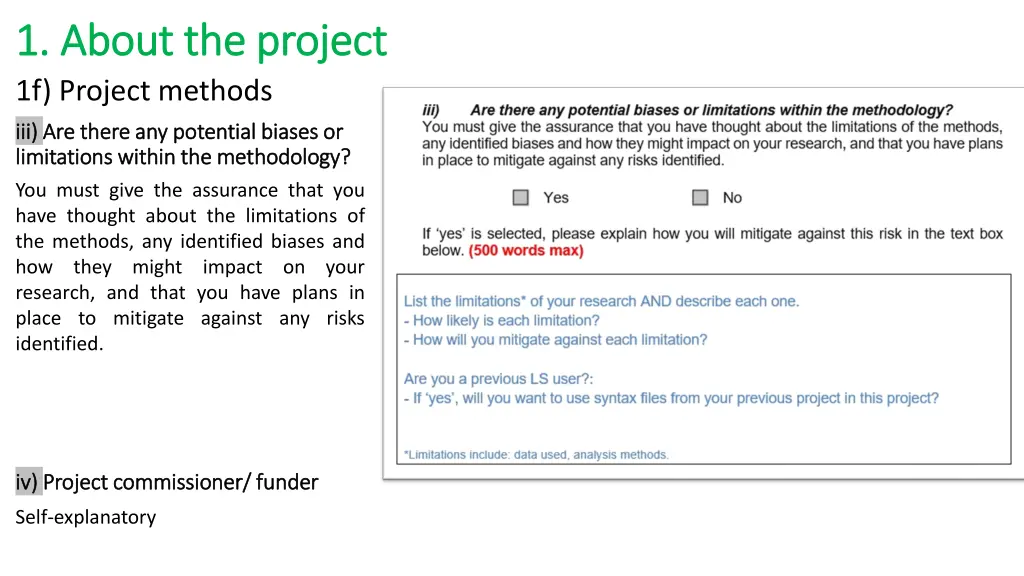 1. About the project

1f) Project methods

iii) Are there any potential biases or limitations within the methodology?

You must give the assurance that you have thought about the limitations of the methods, any identified biases and how they might impact on your research, and that you have plans in place to mitigate against any risks identified.

iv) Project commissioner/ funder

Self-explanatory

iii) Are there any potential biases or limitations within the methodology?
You must give the assurance that you have thought about the limitations of the methods, any identified biases and how they might impact on your research, and that you have plans in place to mitigate against any risks identified.

Yes No

If 'yes' is selected, please explain how you will mitigate against this risk in the text box below. (500 words max)

List the limitations* of your research AND describe each one.
- How likely is each limitation?
- How will you mitigate against each limitation?

Are you a previous LS user?:
- If 'yes', will you want to use syntax files from your previous project in this project?

*Limitations include: data used, analysis methods.